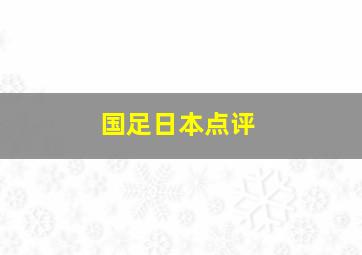 国足日本点评